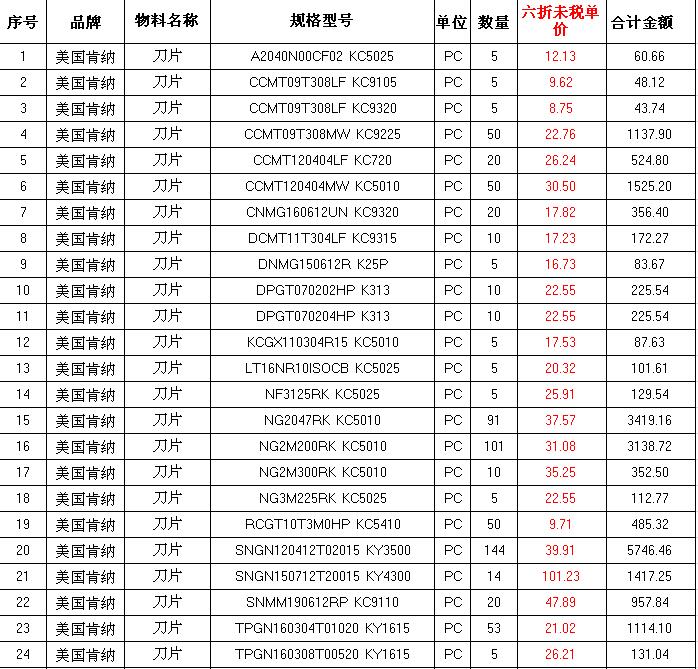 | 序号 | 品牌 | 物料名称 | 规格型号 | 单位 | 数量 | 六折未税单价 | 合计金额 |
|---|---|---|---|---|---|---|---|
| 1 | 美国肯纳 | 刀片 | A2040N00CF02 KC5025 | PC | 5 | 12.13 | 60.66 |
| 2 | 美国肯纳 | 刀片 | CCMT09T308LF KC9105 | PC | 5 | 9.62 | 48.12 |
| 3 | 美国肯纳 | 刀片 | CCMT09T308LF KC9320 | PC | 5 | 8.75 | 43.74 |
| 4 | 美国肯纳 | 刀片 | CCMT09T308MW KC9225 | PC | 50 | 22.76 | 1137.90 |
| 5 | 美国肯纳 | 刀片 | CCMT120404LF KC720 | PC | 20 | 26.24 | 524.80 |
| 6 | 美国肯纳 | 刀片 | CCMT120404MW KC5010 | PC | 50 | 30.50 | 1525.20 |
| 7 | 美国肯纳 | 刀片 | CNMG160612UN KC9320 | PC | 20 | 17.82 | 356.40 |
| 8 | 美国肯纳 | 刀片 | DCMT11T304LF KC9315 | PC | 10 | 17.23 | 172.27 |
| 9 | 美国肯纳 | 刀片 | DNMG150612R K25P | PC | 5 | 16.73 | 83.67 |
| 10 | 美国肯纳 | 刀片 | DPGT070202HP K313 | PC | 10 | 22.55 | 225.54 |
| 11 | 美国肯纳 | 刀片 | DPGT070204HP K313 | PC | 10 | 22.55 | 225.54 |
| 12 | 美国肯纳 | 刀片 | KCGX110304R15 KC5010 | PC | 5 | 17.53 | 87.63 |
| 13 | 美国肯纳 | 刀片 | LT16NR10ISOCB KC5025 | PC | 5 | 20.32 | 101.61 |
| 14 | 美国肯纳 | 刀片 | NF3125RK KC5025 | PC | 5 | 25.91 | 129.54 |
| 15 | 美国肯纳 | 刀片 | NG2047RK KC5010 | PC | 91 | 37.57 | 3419.16 |
| 16 | 美国肯纳 | 刀片 | NG2M200RK KC5010 | PC | 101 | 31.08 | 3138.72 |
| 17 | 美国肯纳 | 刀片 | NG2M300RK KC5010 | PC | 10 | 35.25 | 352.50 |
| 18 | 美国肯纳 | 刀片 | NG3M225RK KC5025 | PC | 5 | 22.55 | 112.77 |
| 19 | 美国肯纳 | 刀片 | RCGT10T3M0HP KC5410 | PC | 50 | 9.71 | 485.32 |
| 20 | 美国肯纳 | 刀片 | SNGN120412T02015 KY3500 | PC | 144 | 39.91 | 5746.46 |
| 21 | 美国肯纳 | 刀片 | SNGN150712T20015 KY4300 | PC | 14 | 101.23 | 1417.25 |
| 22 | 美国肯纳 | 刀片 | SNMM190612RP KC9110 | PC | 20 | 47.89 | 957.84 |
| 23 | 美国肯纳 | 刀片 | TPGN160304T01020 KY1615 | PC | 53 | 21.02 | 1114.10 |
| 24 | 美国肯纳 | 刀片 | TPGN160308T00520 KY1615 | PC | 5 | 26.21 | 131.04 |